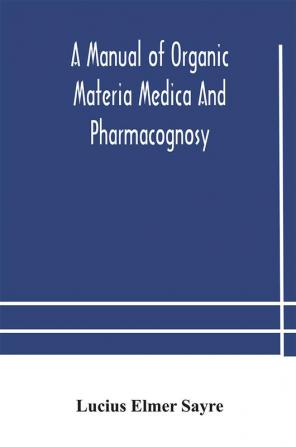 A Manual of Organic Materia Medica And Pharmacognosy

Lucius Elmer Sayre